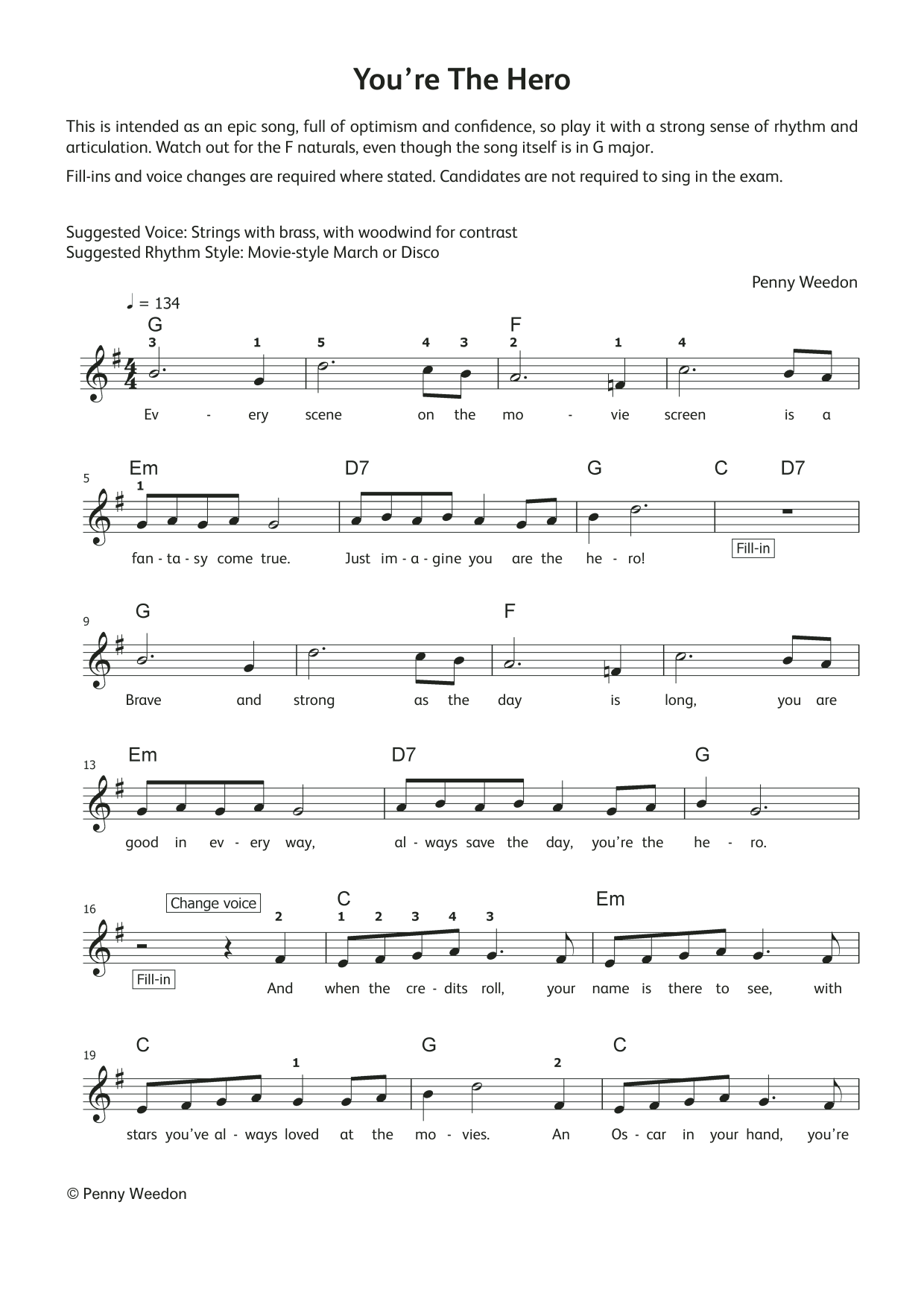 You're The Hero

This is intended as an epic song, full of optimism and confidence, so play it with a strong sense of rhythm and articulation. Watch out for the F naturals, even though the song itself is in G major.

Fill-ins and voice changes are required where stated. Candidates are not required to sing in the exam.

Suggested Voice: Strings with brass, with woodwind for contrast
Suggested Rhythm Style: Movie-style March or Disco

Penny Weedon

♩ = 134

G F
3 1 5 4 3 2 1 4
Ev - ery scene on the mo - vie screen is a

5
Em D7 G C D7
1
fan - ta - sy come true. Just im - a - gine you are the he - ro!
Fill-in

9
G F
Brave and strong as the day is long, you are

13
Em D7 G
good in ev - ery way, al - ways save the day, you're the he - ro.

16
Change voice
C Em
2 1 2 3 4 3
Fill-in
And when the cre - dits roll, your name is there to see, with

19
C G C
1 2
stars you've al - ways loved at the mo - vies. An Os - car in your hand, you're

© Penny Weedon